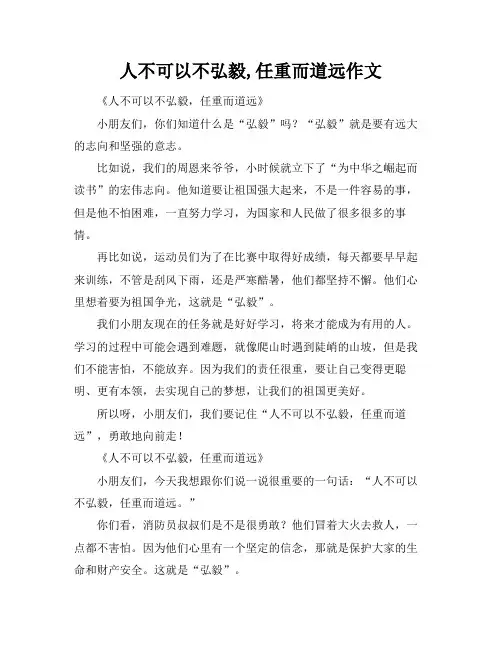 人不可以不弘毅,任重而道远作文

《人不可以不弘毅，任重而道远》

小朋友们，你们知道什么是“弘毅”吗？“弘毅”就是要有远大的志向和坚强的意志。

比如说，我们的周恩来爷爷，小时候就立下了“为中华之崛起而读书”的宏伟志向。他知道要让祖国强大起来，不是一件容易的事，但是他不怕困难，一直努力学习，为国家和人民做了很多很多的事情。

再比如说，运动员们为了在比赛中取得好成绩，每天都要早早起来训练，不管是刮风下雨，还是严寒酷暑，他们都坚持不懈。他们心里想着要为祖国争光，这就是“弘毅”。

我们小朋友现在的任务就是好好学习，将来才能成为有用的人。学习的过程中可能会遇到难题，就像爬山时遇到陡峭的山坡，但是我们不能害怕，不能放弃。因为我们的责任很重，要让自己变得更聪明、更有本领，去实现自己的梦想，让我们的祖国更美好。

所以呀，小朋友们，我们要记住“人不可以不弘毅，任重而道远”，勇敢地向前走！

《人不可以不弘毅，任重而道远》

小朋友们，今天我想跟你们说一说很重要的一句话：“人不可以不弘毅，任重而道远。”

你们看，消防员叔叔们是不是很勇敢？他们冒着大火去救人，一点都不害怕。因为他们心里有一个坚定的信念，那就是保护大家的生命和财产安全。这就是“弘毅”。